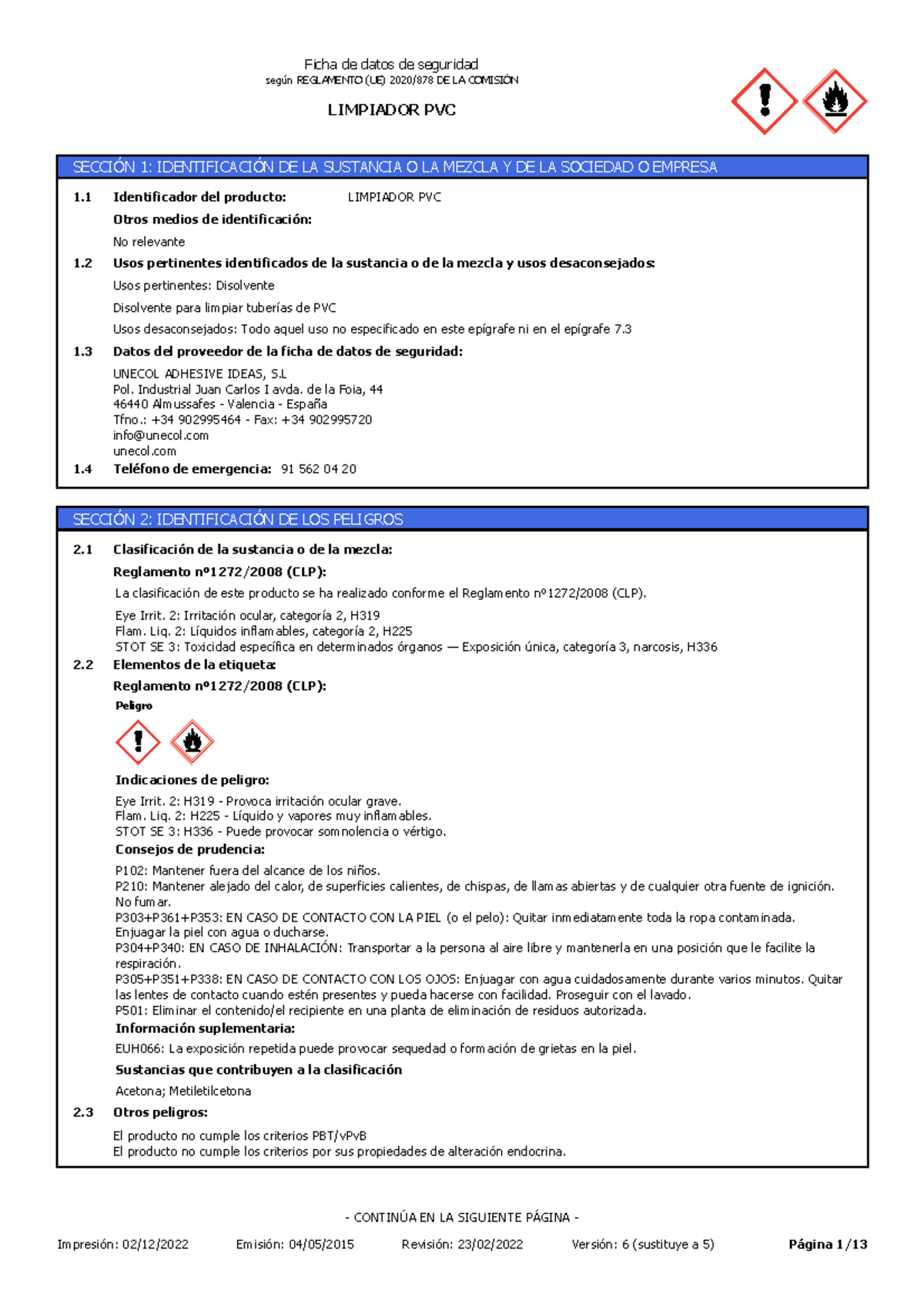 Ficha de datos de seguridad
según REGLAMENTO (UE) 2020/878 DE LA COMISIÓN

LIMPIADOR PVC

SECCIÓN 1: IDENTIFICACIÓN DE LA SUSTANCIA O LA MEZCLA Y DE LA SOCIEDAD O EMPRESA

1.1 Identificador del producto: LIMPIADOR PVC

Otros medios de identificación:

No relevante

1.2 Usos pertinentes identificados de la sustancia o de la mezcla y usos desaconsejados:

Usos pertinentes: Disolvente

Disolvente para limpiar tuberías de PVC

Usos desaconsejados: Todo aquel uso no especificado en este epígrafe ni en el epígrafe 7.3

1.3 Datos del proveedor de la ficha de datos de seguridad:

UNECOL ADHESIVE IDEAS, S.L
Pol. Industrial Juan Carlos I avda. de la Foia, 44
46440 Almussafes - Valencia - España
Tfno.: +34 902995464 - Fax: +34 902995720
info@unecol.com
unecol.com

1.4 Teléfono de emergencia: 91 562 04 20

SECCIÓN 2: IDENTIFICACIÓN DE LOS PELIGROS

2.1 Clasificación de la sustancia o de la mezcla:

Reglamento nº1272/2008 (CLP):

La clasificación de este producto se ha realizado conforme el Reglamento nº1272/2008 (CLP).

Eye Irrit. 2: Irritación ocular, categoría 2, H319
Flam. Liq. 2: Líquidos inflamables, categoría 2, H225
STOT SE 3: Toxicidad específica en determinados órganos — Exposición única, categoría 3, narcosis, H336

2.2 Elementos de la etiqueta:

Reglamento nº1272/2008 (CLP):

Peligro

Indicaciones de peligro:

Eye Irrit. 2: H319 - Provoca irritación ocular grave.
Flam. Liq. 2: H225 - Líquido y vapores muy inflamables.
STOT SE 3: H336 - Puede provocar somnolencia o vértigo.

Consejos de prudencia:

P102: Mantener fuera del alcance de los niños.
P210: Mantener alejado del calor, de superficies calientes, de chispas, de llamas abiertas y de cualquier otra fuente de ignición. No fumar.
P303+P361+P353: EN CASO DE CONTACTO CON LA PIEL (o el pelo): Quitar inmediatamente toda la ropa contaminada. Enjuagar la piel con agua o ducharse.
P304+P340: EN CASO DE INHALACIÓN: Transportar a la persona al aire libre y mantenerla en una posición que le facilite la respiración.
P305+P351+P338: EN CASO DE CONTACTO CON LOS OJOS: Enjuagar con agua cuidadosamente durante varios minutos. Quitar las lentes de contacto cuando estén presentes y pueda hacerse con facilidad. Proseguir con el lavado.
P501: Eliminar el contenido/el recipiente en una planta de eliminación de residuos autorizada.

Información suplementaria:

EUH066: La exposición repetida puede provocar sequedad o formación de grietas en la piel.

Sustancias que contribuyen a la clasificación

Acetona; Metiletilcetona

2.3 Otros peligros:

El producto no cumple los criterios PBT/vPvB
El producto no cumple los criterios por sus propiedades de alteración endocrina.

- CONTINÚA EN LA SIGUIENTE PÁGINA -

Impresión: 02/12/2022 Emisión: 04/05/2015 Revisión: 23/02/2022 Versión: 6 (sustituye a 5) Página 1/13